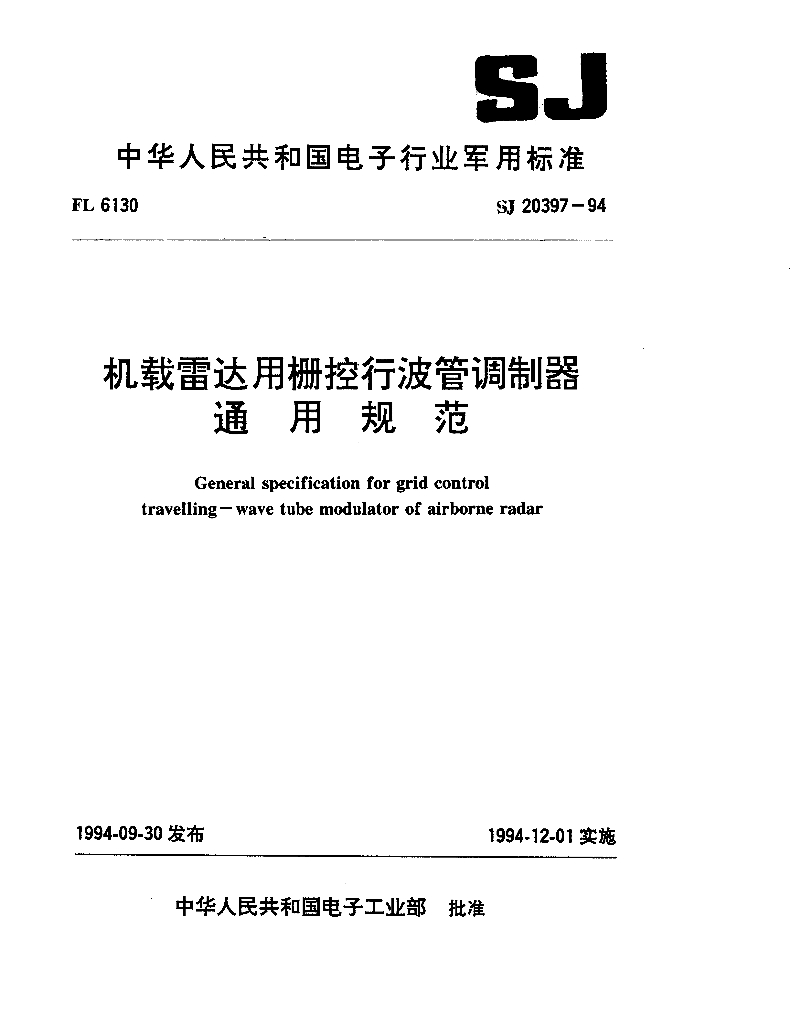 SJ

中华人民共和国电子行业军用标准

FL 6130

SJ 20397－94

机载雷达用栅控行波管调制器
通 用 规 范

General specification for grid control travelling－wave tube modulator of airborne radar

1994-09-30 发布

1994-12-01 实施

中华人民共和国电子工业部 批准